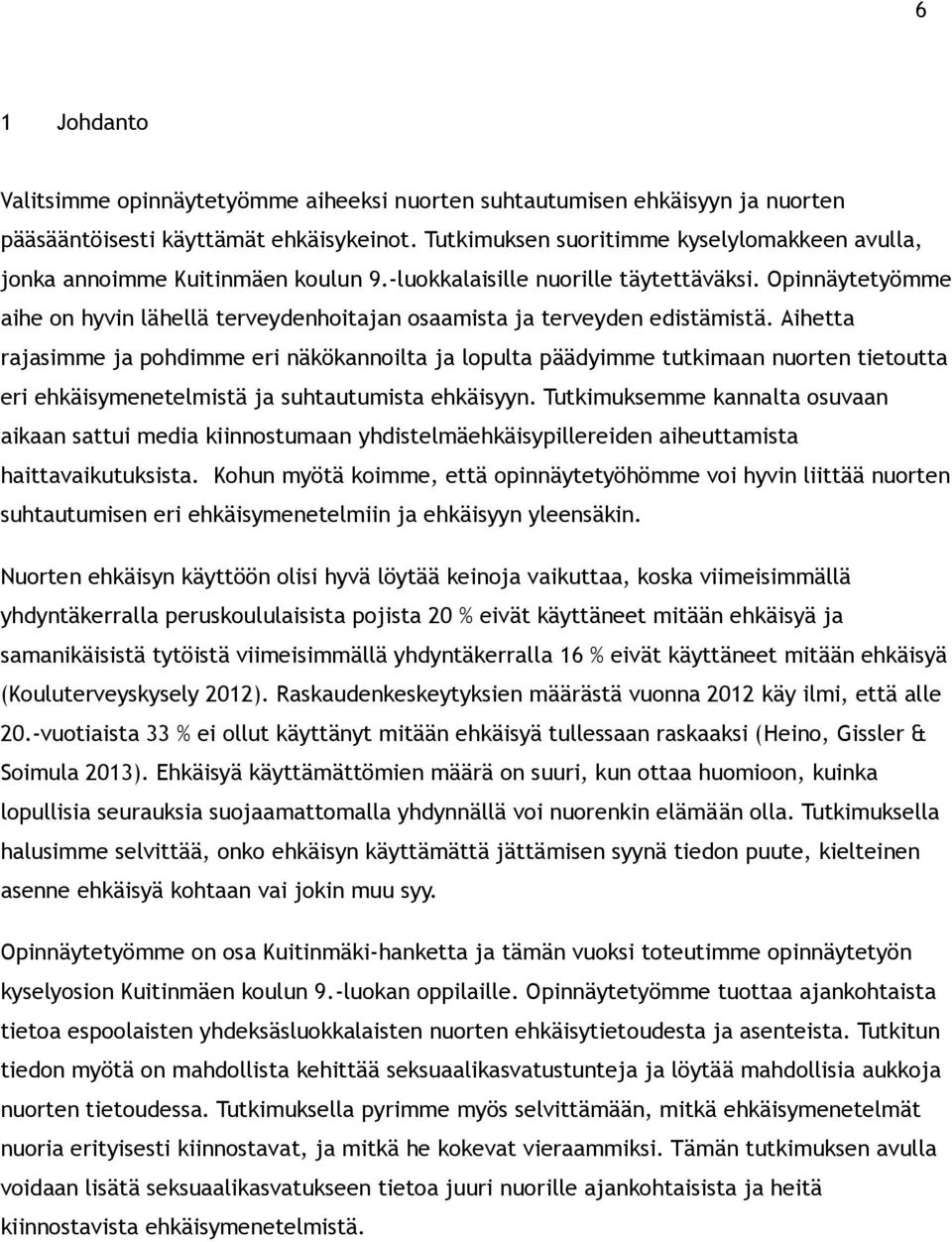 6

1 Johdanto

Valitsimme opinnäytetyömme aiheeksi nuorten suhtautumisen ehkäisyyn ja nuorten pääsääntöisesti käyttämät ehkäisykeinot. Tutkimuksen suoritimme kyselylomakkeen avulla, jonka annoimme Kuitinmäen koulun 9.-luokkalaisille nuorille täytettäväksi. Opinnäytetyömme aihe on hyvin lähellä terveydenhoitajan osaamista ja terveyden edistämistä. Aihetta rajasimme ja pohdimme eri näkökannoilta ja lopulta päädyimme tutkimaan nuorten tietoutta eri ehkäisymenetelmistä ja suhtautumista ehkäisyyn. Tutkimuksemme kannalta osuvaan aikaan sattui media kiinnostumaan yhdistelmäehkäisypillereiden aiheuttamista haittavaikutuksista. Kohun myötä koimme, että opinnäytetyöhömme voi hyvin liittää nuorten suhtautumisen eri ehkäisymenetelmiin ja ehkäisyyn yleensäkin.

Nuorten ehkäisyn käyttöön olisi hyvä löytää keinoja vaikuttaa, koska viimeisimmällä yhdyntäkerralla peruskoululaisista pojista 20 % eivät käyttäneet mitään ehkäisyä ja samanikäisistä tytöistä viimeisimmällä yhdyntäkerralla 16 % eivät käyttäneet mitään ehkäisyä (Kouluterveyskysely 2012). Raskaudenkeskeytyksien määrästä vuonna 2012 käy ilmi, että alle 20.-vuotiaista 33 % ei ollut käyttänyt mitään ehkäisyä tullessaan raskaaksi (Heino, Gissler & Soimula 2013). Ehkäisyä käyttämättömien määrä on suuri, kun ottaa huomioon, kuinka lopullisia seurauksia suojaamattomalla yhdynnällä voi nuorenkin elämään olla. Tutkimuksella halusimme selvittää, onko ehkäisyn käyttämättä jättämisen syynä tiedon puute, kielteinen asenne ehkäisyä kohtaan vai jokin muu syy.

Opinnäytetyömme on osa Kuitinmäki-hanketta ja tämän vuoksi toteutimme opinnäytetyön kyselyosion Kuitinmäen koulun 9.-luokan oppilaille. Opinnäytetyömme tuottaa ajankohtaista tietoa espoolaisten yhdeksäsluokkalaisten nuorten ehkäisytietoudesta ja asenteista. Tutkitun tiedon myötä on mahdollista kehittää seksuaalikasvatustunteja ja löytää mahdollisia aukkoja nuorten tietoudessa. Tutkimuksella pyrimme myös selvittämään, mitkä ehkäisymenetelmät nuoria erityisesti kiinnostavat, ja mitkä he kokevat vieraammiksi. Tämän tutkimuksen avulla voidaan lisätä seksuaalikasvatukseen tietoa juuri nuorille ajankohtaisista ja heitä kiinnostavista ehkäisymenetelmistä.